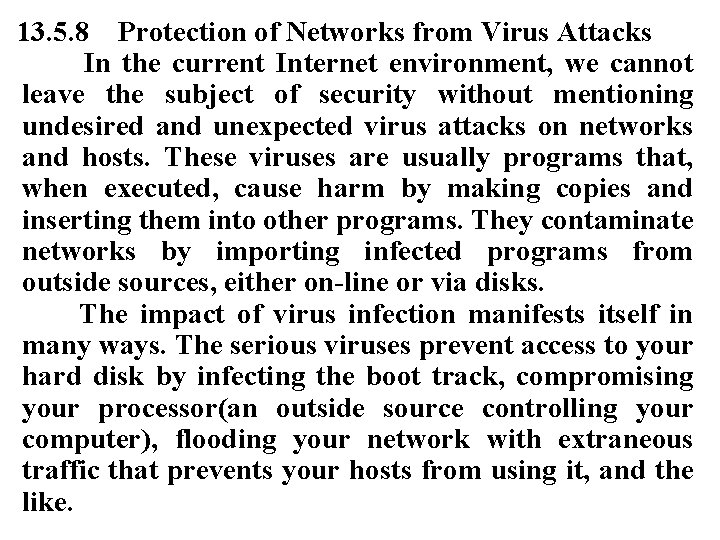 13.5.8 Protection of Networks from Virus Attacks

In the current Internet environment, we cannot leave the subject of security without mentioning undesired and unexpected virus attacks on networks and hosts. These viruses are usually programs that, when executed, cause harm by making copies and inserting them into other programs. They contaminate networks by importing infected programs from outside sources, either on-line or via disks.

The impact of virus infection manifests itself in many ways. The serious viruses prevent access to your hard disk by infecting the boot track, compromising your processor(an outside source controlling your computer), flooding your network with extraneous traffic that prevents your hosts from using it, and the like.